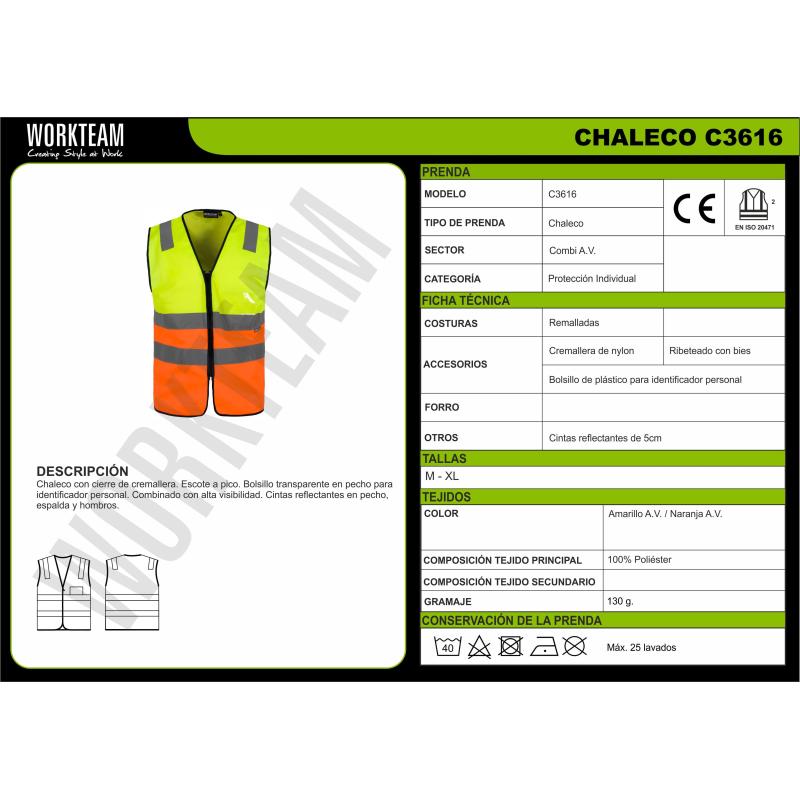 WORKTEAM
Creating Style at Work

CHALECO C3616

WORKTEAM

DESCRIPCIÓN
Chaleco con cierre de cremallera. Escote a pico. Bolsillo transparente en pecho para identificador personal. Combinado con alta visibilidad. Cintas reflectantes en pecho, espalda y hombros.

PRENDA

| MODELO | C3616 | CE | 2 EN ISO 20471 |
|---|---|---|---|
| TIPO DE PRENDA | Chaleco | | |
| SECTOR | Combi A.V. | | |
| CATEGORÍA | Protección Individual | | |

FICHA TÉCNICA

| COSTURAS | Remalladas | |
|---|---|---|
| ACCESORIOS | Cremallera de nylon | Ribeteado con bies |
| | Bolsillo de plástico para identificador personal | |
| FORRO | | |
| OTROS | Cintas reflectantes de 5cm | |

TALLAS
M - XL

TEJIDOS

| COLOR | Amarillo A.V. / Naranja A.V. |
|---|---|
| COMPOSICIÓN TEJIDO PRINCIPAL | 100% Poliéster |
| COMPOSICIÓN TEJIDO SECUNDARIO | |
| GRAMAJE | 130 g. |

CONSERVACIÓN DE LA PRENDA
40
Máx. 25 lavados